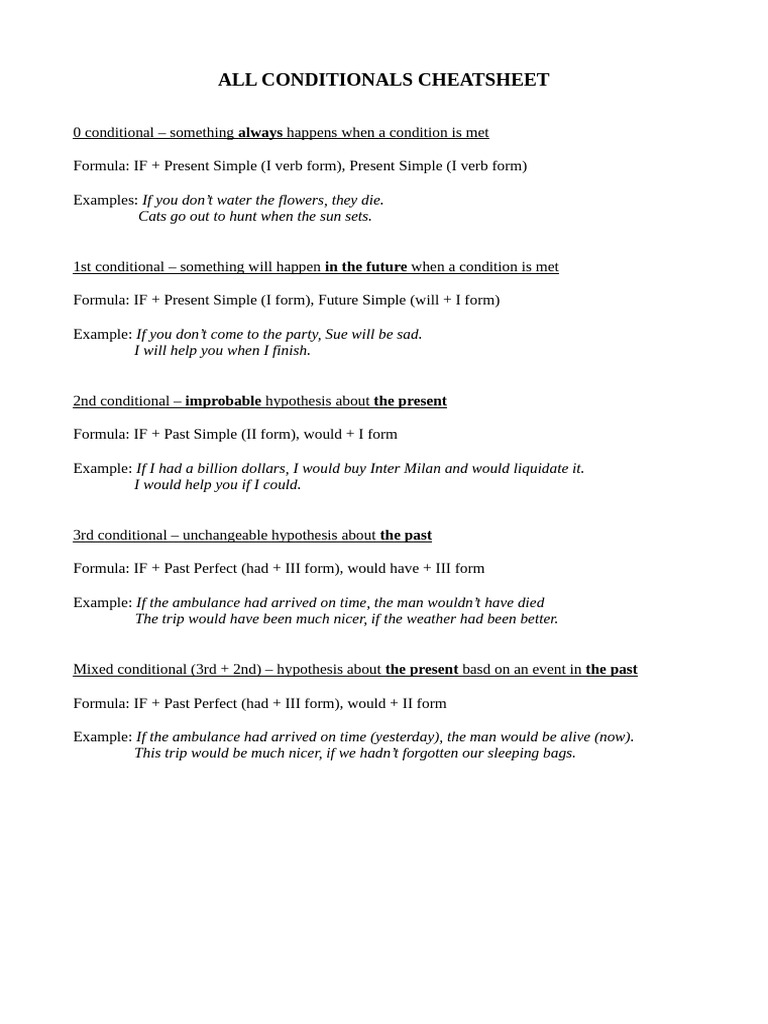 ALL CONDITIONALS CHEATSHEET

0 conditional – something always happens when a condition is met

Formula: IF + Present Simple (I verb form), Present Simple (I verb form)

Examples: If you don't water the flowers, they die.
Cats go out to hunt when the sun sets.

1st conditional – something will happen in the future when a condition is met

Formula: IF + Present Simple (I form), Future Simple (will + I form)

Example: If you don't come to the party, Sue will be sad.
I will help you when I finish.

2nd conditional – improbable hypothesis about the present

Formula: IF + Past Simple (II form), would + I form

Example: If I had a billion dollars, I would buy Inter Milan and would liquidate it.
I would help you if I could.

3rd conditional – unchangeable hypothesis about the past

Formula: IF + Past Perfect (had + III form), would have + III form

Example: If the ambulance had arrived on time, the man wouldn't have died
The trip would have been much nicer, if the weather had been better.

Mixed conditional (3rd + 2nd) – hypothesis about the present basd on an event in the past

Formula: IF + Past Perfect (had + III form), would + II form

Example: If the ambulance had arrived on time (yesterday), the man would be alive (now).
This trip would be much nicer, if we hadn't forgotten our sleeping bags.